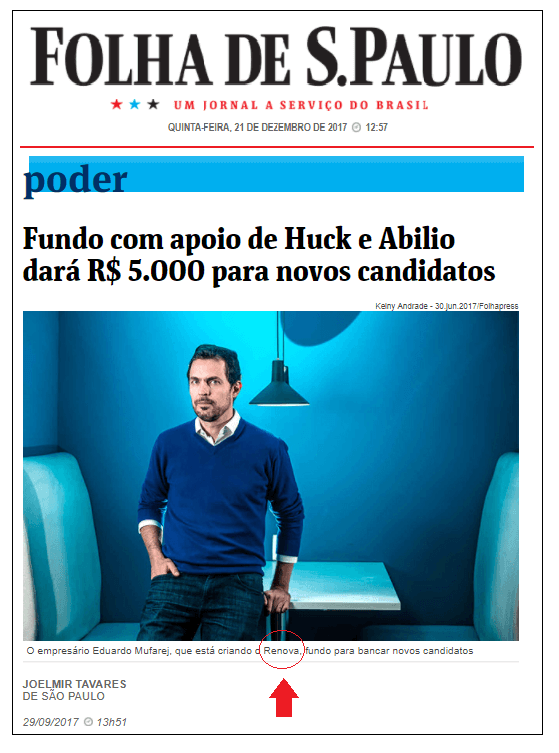 FOLHA DE S.PAULO

UM JORNAL A SERVIÇO DO BRASIL

QUINTA-FEIRA, 21 DE DEZEMBRO DE 2017 12:57

poder

Fundo com apoio de Huck e Abilio dará R$ 5.000 para novos candidatos

Keiny Andrade - 30.jun.2017/Folhapress

O empresário Eduardo Mufarej, que está criando o Renova, fundo para bancar novos candidatos

JOELMIR TAVARES
DE SÃO PAULO

29/09/2017 13h51